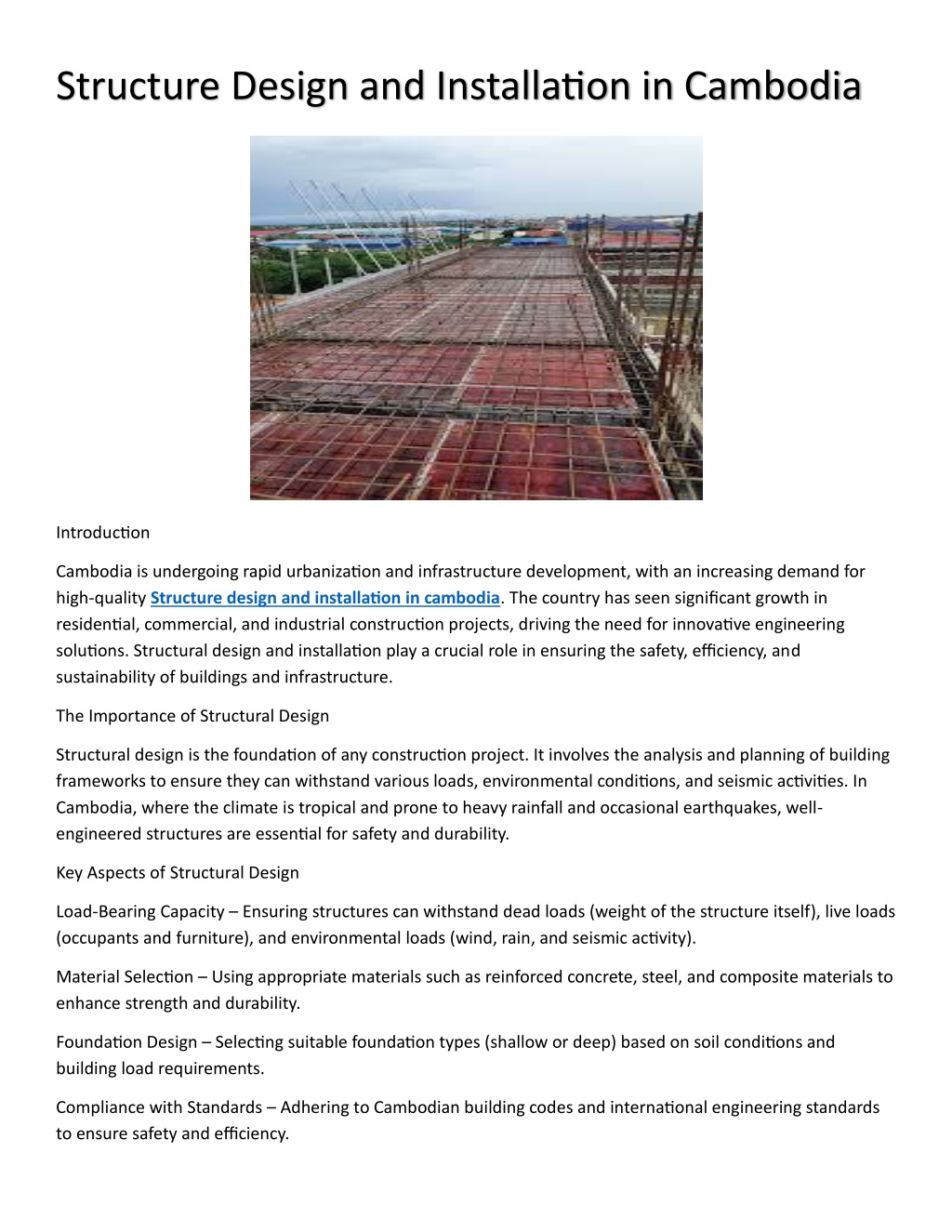 Structure Design and Installation in Cambodia

Introduction

Cambodia is undergoing rapid urbanization and infrastructure development, with an increasing demand for high-quality Structure design and installation in cambodia. The country has seen significant growth in residential, commercial, and industrial construction projects, driving the need for innovative engineering solutions. Structural design and installation play a crucial role in ensuring the safety, efficiency, and sustainability of buildings and infrastructure.

The Importance of Structural Design

Structural design is the foundation of any construction project. It involves the analysis and planning of building frameworks to ensure they can withstand various loads, environmental conditions, and seismic activities. In Cambodia, where the climate is tropical and prone to heavy rainfall and occasional earthquakes, well-engineered structures are essential for safety and durability.

Key Aspects of Structural Design

Load-Bearing Capacity – Ensuring structures can withstand dead loads (weight of the structure itself), live loads (occupants and furniture), and environmental loads (wind, rain, and seismic activity).

Material Selection – Using appropriate materials such as reinforced concrete, steel, and composite materials to enhance strength and durability.

Foundation Design – Selecting suitable foundation types (shallow or deep) based on soil conditions and building load requirements.

Compliance with Standards – Adhering to Cambodian building codes and international engineering standards to ensure safety and efficiency.